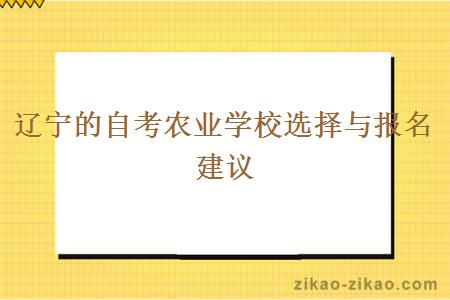 辽宁的自考农业学校选择与报名建议

zikao-zikao.com